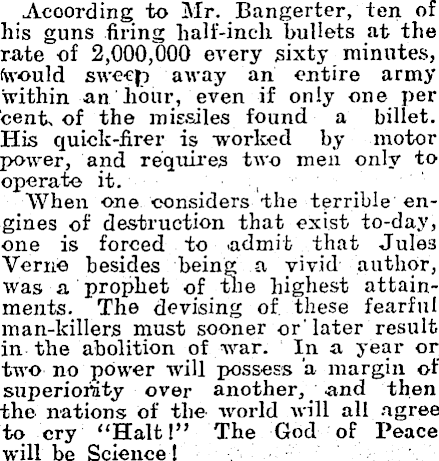 According to Mr. Bangerter, ten of his guns firing half-inch bullets at the rate of 2,000,000 every sixty minutes, would sweep away an entire army within an hour, even if only one per cent. of the missiles found a billet. His quick-firer is worked by motor power, and requires two men only to operate it.

When one considers the terrible engines of destruction that exist to-day, one is forced to admit that Jules Verne besides being a vivid author, was a prophet of the highest attainments. The devising of these fearful man-killers must sooner or later result in the abolition of war. In a year or two no power will possess a margin of superiority over another, and then the nations of the world will all agree to cry "Halt!" The God of Peace will be Science!